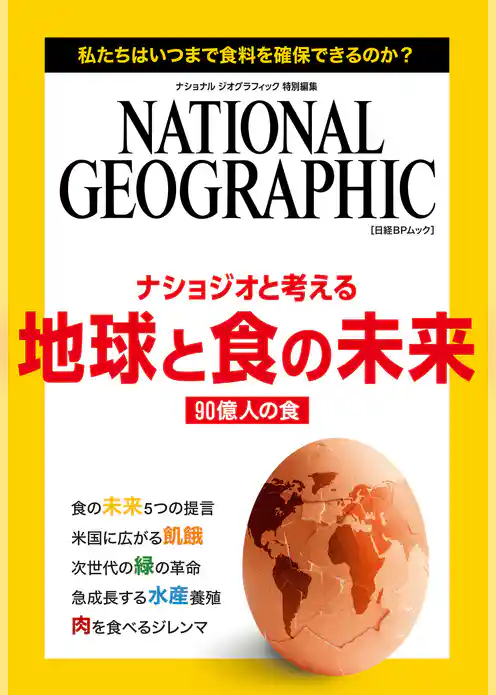 私たちはいつまで食料を確保できるのか？

ナショナル ジオグラフィック 特別編集

NATIONAL GEOGRAPHIC

［日経BPムック］

ナショジオと考える

地球と食の未来

90億人の食

食の未来5つの提言

米国に広がる飢餓

次世代の緑の革命

急成長する水産養殖

肉を食べるジレンマ